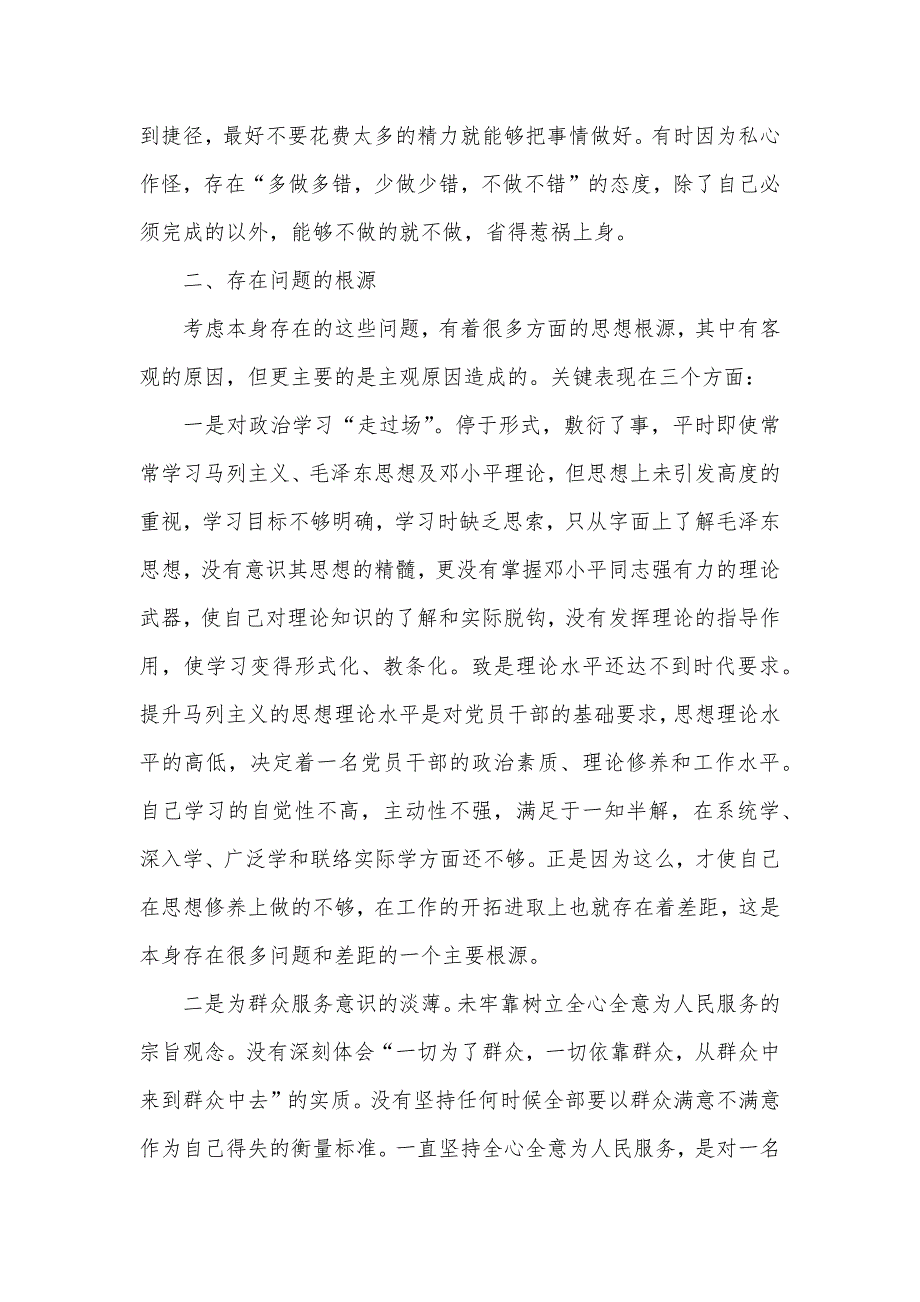 到捷径，最好不要花费太多的精力就能够把事情做好。有时因为私心作怪，存在“多做多错，少做少错，不做不错”的态度，除了自己必须完成的以外，能够不做的就不做，省得惹祸上身。

二、存在问题的根源

考虑本身存在的这些问题，有着很多方面的思想根源，其中有客观的原因，但更主要的是主观原因造成的。关键表现在三个方面：

一是对政治学习“走过场”。停于形式，敷衍了事，平时即使常常学习马列主义、毛泽东思想及邓小平理论，但思想上未引发高度的重视，学习目标不够明确，学习时缺乏思索，只从字面上了解毛泽东思想，没有意识其思想的精髓，更没有掌握邓小平同志强有力的理论武器，使自己对理论知识的了解和实际脱钩，没有发挥理论的指导作用，使学习变得形式化、教条化。致是理论水平还达不到时代要求。提升马列主义的思想理论水平是对党员干部的基础要求，思想理论水平的高低，决定着一名党员干部的政治素质、理论修养和工作水平。自己学习的自觉性不高，主动性不强，满足于一知半解，在系统学、深入学、广泛学和联络实际学方面还不够。正是因为这么，才使自己在思想修养上做的不够，在工作的开拓进取上也就存在着差距，这是本身存在很多问题和差距的一个主要根源。

二是为群众服务意识的淡薄。未牢靠树立全心全意为人民服务的宗旨观念。没有深刻体会“一切为了群众，一切依靠群众，从群众中来到群众中去”的实质。没有坚持任何时候全部要以群众满意不满意作为自己得失的衡量标准。一直坚持全心全意为人民服务，是对一名